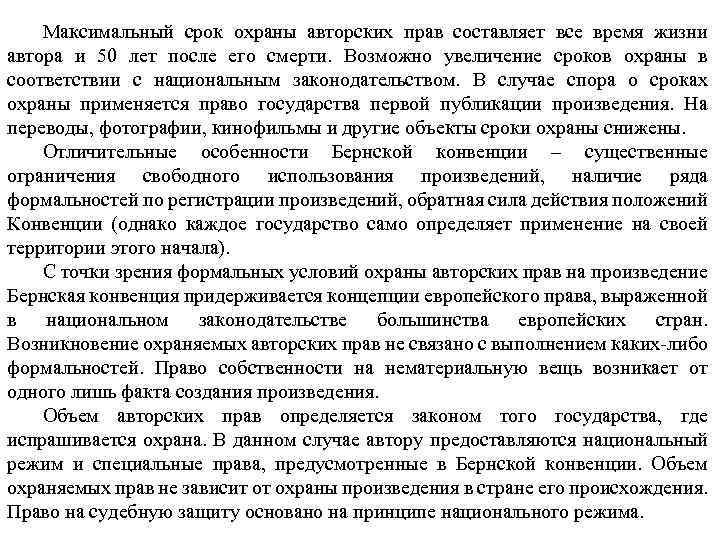 Максимальный срок охраны авторских прав составляет все время жизни автора и 50 лет после его смерти. Возможно увеличение сроков охраны в соответствии с национальным законодательством. В случае спора о сроках охраны применяется право государства первой публикации произведения. На переводы, фотографии, кинофильмы и другие объекты сроки охраны снижены.

Отличительные особенности Бернской конвенции – существенные ограничения свободного использования произведений, наличие ряда формальностей по регистрации произведений, обратная сила действия положений Конвенции (однако каждое государство само определяет применение на своей территории этого начала).

С точки зрения формальных условий охраны авторских прав на произведение Бернская конвенция придерживается концепции европейского права, выраженной в национальном законодательстве большинства европейских стран. Возникновение охраняемых авторских прав не связано с выполнением каких-либо формальностей. Право собственности на нематериальную вещь возникает от одного лишь факта создания произведения.

Объем авторских прав определяется законом того государства, где испрашивается охрана. В данном случае автору предоставляются национальный режим и специальные права, предусмотренные в Бернской конвенции. Объем охраняемых прав не зависит от охраны произведения в стране его происхождения. Право на судебную защиту основано на принципе национального режима.